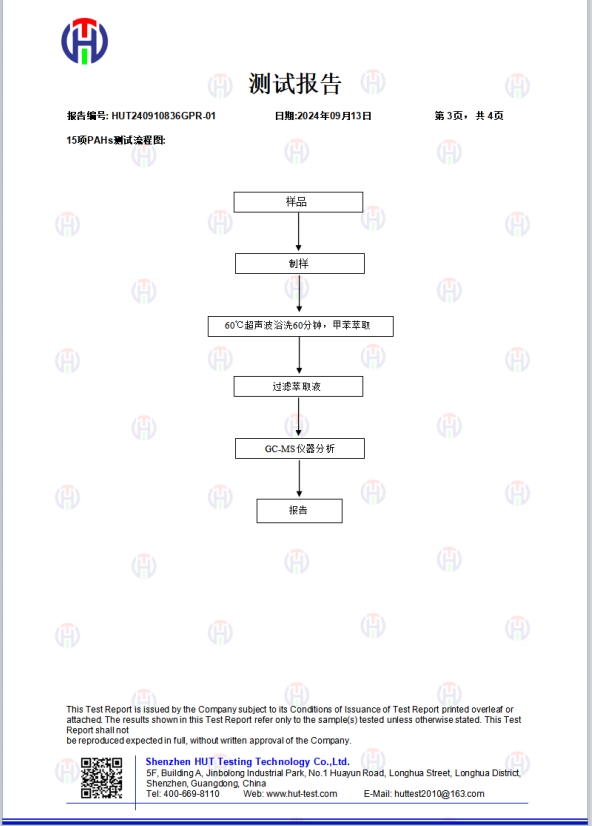 测试报告

报告编号: HUT240910836GPR-01 日期:2024年09月13日 第3页，共4页

15项PAHs测试流程图:

样品

制样

60℃超声波浴洗60分钟，甲苯萃取

过滤萃取液

GC-MS仪器分析

报告

This Test Report is issued by the Company subject to its Conditions of Issuance of Test Report printed overleaf or attached. The results shown in this Test Report refer only to the sample(s) tested unless otherwise stated. This Test Report shall not

be reproduced expected in full, without written approval of the Company.

Shenzhen HUT Testing Technology Co.,Ltd.
5F, Building A, Jinbolong Industrial Park, No.1 Huayun Road, Longhua Street, Longhua District, Shenzhen, Guangdong, China
Tel: 400-669-8110 Web: www.hut-test.com E-Mail: huttest2010@163.com